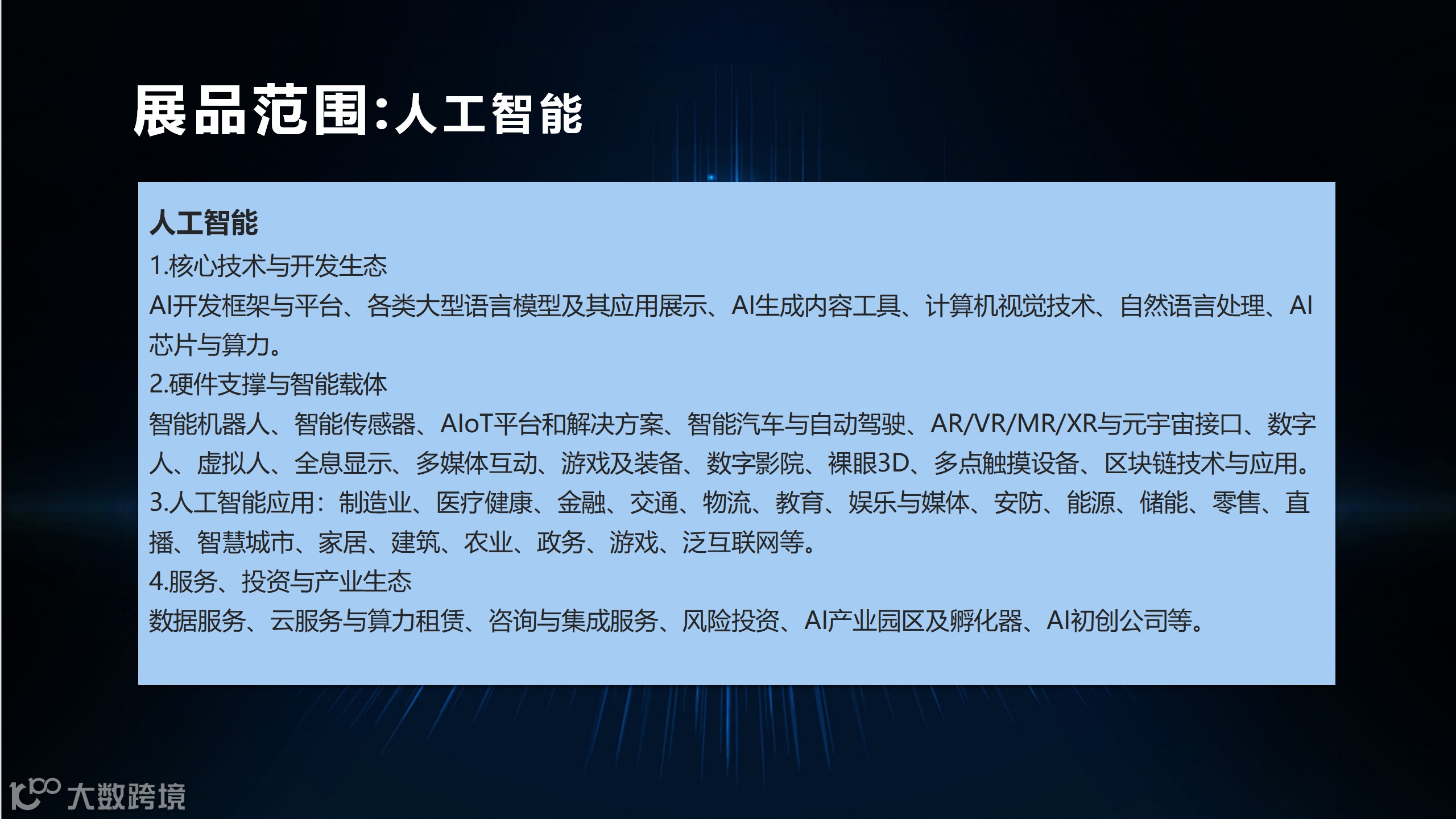 展品范围:人工智能

人工智能
1.核心技术与开发生态
AI开发框架与平台、各类大型语言模型及其应用展示、AI生成内容工具、计算机视觉技术、自然语言处理、AI芯片与算力。
2.硬件支撑与智能载体
智能机器人、智能传感器、AIoT平台和解决方案、智能汽车与自动驾驶、AR/VR/MR/XR与元宇宙接口、数字人、虚拟人、全息显示、多媒体互动、游戏及装备、数字影院、裸眼3D、多点触摸设备、区块链技术与应用。
3.人工智能应用：制造业、医疗健康、金融、交通、物流、教育、娱乐与媒体、安防、能源、储能、零售、直播、智慧城市、家居、建筑、农业、政务、游戏、泛互联网等。
4.服务、投资与产业生态
数据服务、云服务与算力租赁、咨询与集成服务、风险投资、AI产业园区及孵化器、AI初创公司等。

大数跨境